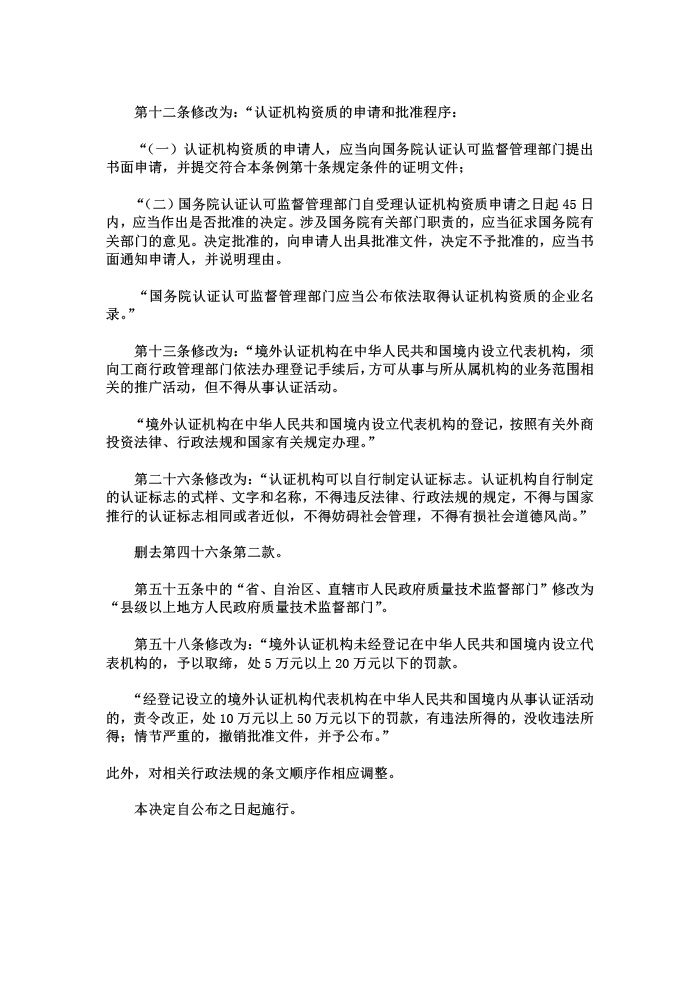 第十二条修改为：“认证机构资质的申请和批准程序：

“（一）认证机构资质的申请人，应当向国务院认证认可监督管理部门提出书面申请，并提交符合本条例第十条规定条件的证明文件；

“（二）国务院认证认可监督管理部门自受理认证机构资质申请之日起 45 日内，应当作出是否批准的决定。涉及国务院有关部门职责的，应当征求国务院有关部门的意见。决定批准的，向申请人出具批准文件，决定不予批准的，应当书面通知申请人，并说明理由。

“国务院认证认可监督管理部门应当公布依法取得认证机构资质的企业名录。”

第十三条修改为：“境外认证机构在中华人民共和国境内设立代表机构，须向工商行政管理部门依法办理登记手续后，方可从事与所从属机构的业务范围相关的推广活动，但不得从事认证活动。

“境外认证机构在中华人民共和国境内设立代表机构的登记，按照有关外商投资法律、行政法规和国家有关规定办理。”

第二十六条修改为：“认证机构可以自行制定认证标志。认证机构自行制定的认证标志的式样、文字和名称，不得违反法律、行政法规的规定，不得与国家推行的认证标志相同或者近似，不得妨碍社会管理，不得有损社会道德风尚。”

删去第四十六条第二款。

第五十五条中的“省、自治区、直辖市人民政府质量技术监督部门”修改为“县级以上地方人民政府质量技术监督部门”。

第五十八条修改为：“境外认证机构未经登记在中华人民共和国境内设立代表机构的，予以取缔，处 5 万元以上 20 万元以下的罚款。

“经登记设立的境外认证机构代表机构在中华人民共和国境内从事认证活动的，责令改正，处 10 万元以上 50 万元以下的罚款，有违法所得的，没收违法所得；情节严重的，撤销批准文件，并予公布。”

此外，对相关行政法规的条文顺序作相应调整。

本决定自公布之日起施行。